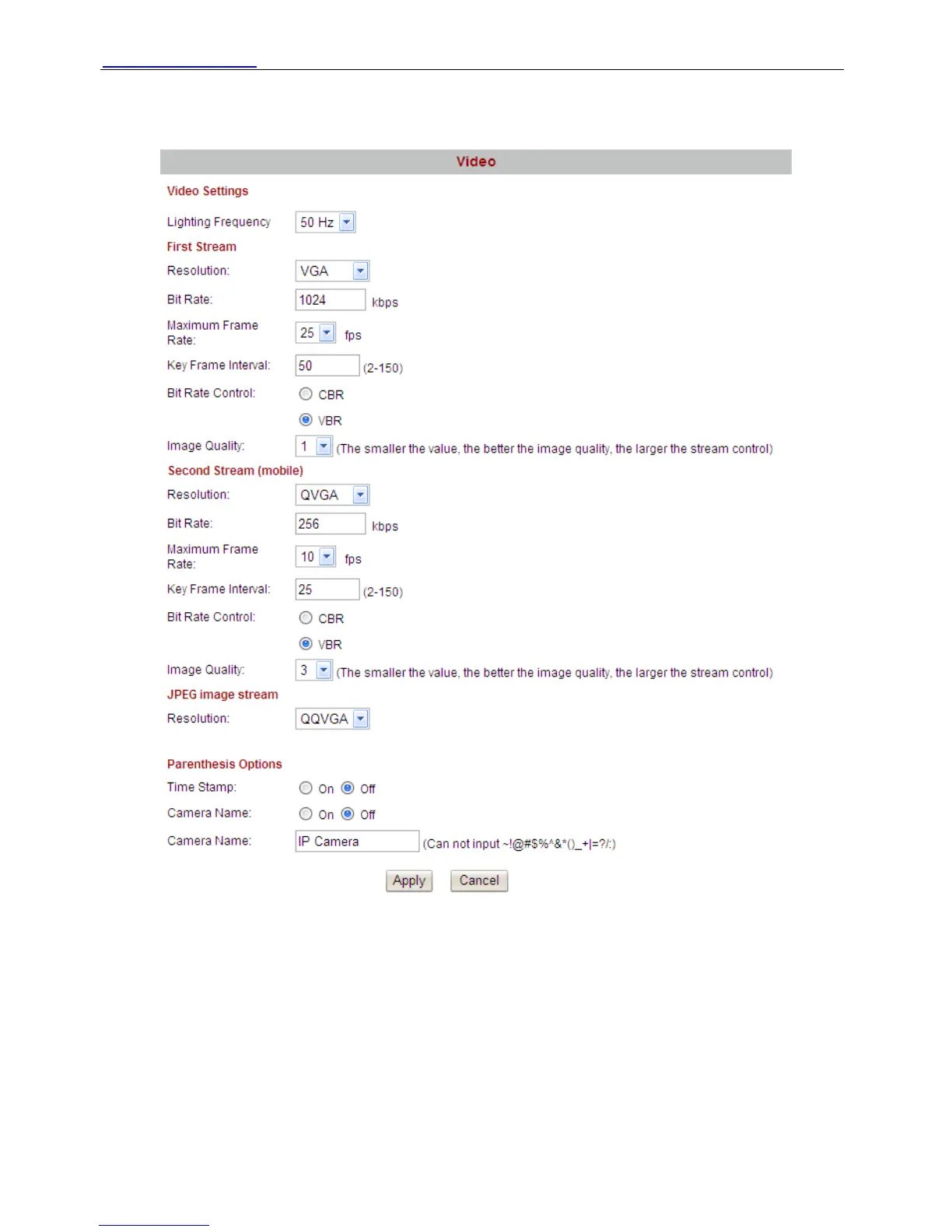 Video

Video Settings

Lighting Frequency 50 Hz

First Stream

Resolution: VGA

Bit Rate: 1024 kbps

Maximum Frame Rate: 25 fps

Key Frame Interval: 50 (2-150)

Bit Rate Control: CBR

VBR

Image Quality: 1 (The smaller the value, the better the image quality, the larger the stream control)

Second Stream (mobile)

Resolution: QVGA

Bit Rate: 256 kbps

Maximum Frame Rate: 10 fps

Key Frame Interval: 25 (2-150)

Bit Rate Control: CBR

VBR

Image Quality: 3 (The smaller the value, the better the image quality, the larger the stream control)

JPEG image stream

Resolution: QQVGA

Parenthesis Options

Time Stamp: On Off

Camera Name: On Off

Camera Name: IP Camera (Can not input ~!@#$%^&*()_+|=?/:)

Apply Cancel